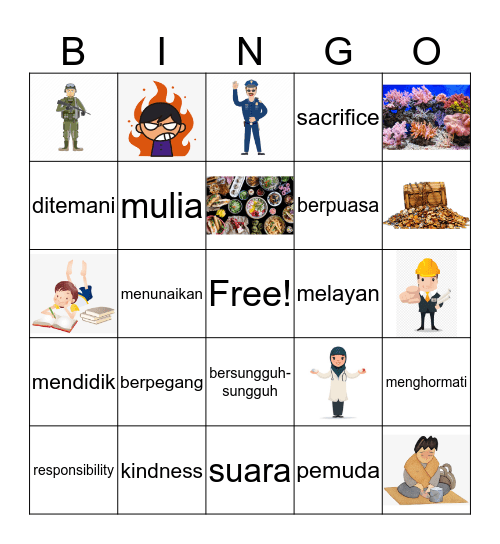 | B | I | N | G | O |
|---|---|---|---|---|
| | | | sacrifice | |
| ditemani | mulia | | berpuasa | |
| | menunaikan | Free! | melayan | |
| mendidik | berpegang | bersungguh-sungguh | | menghormati |
| responsibility | kindness | suara | pemuda | |